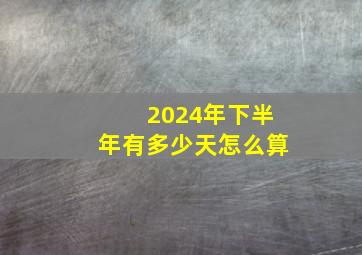 2024年下半年有多少天怎么算